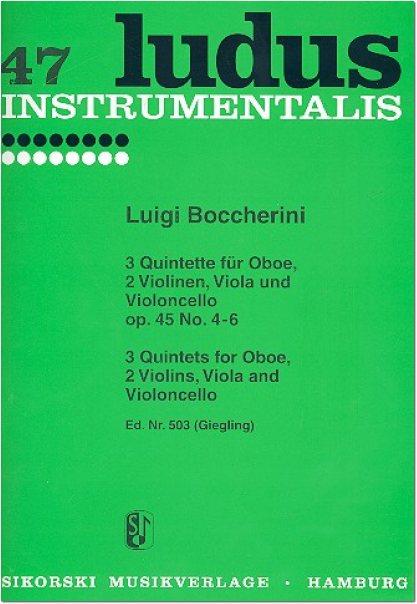 47 ludus
INSTRUMENTALIS

Luigi Boccherini

3 Quintette für Oboe, 2 Violinen, Viola und Violoncello
op. 45 No. 4-6

3 Quintets for Oboe, 2 Violins, Viola and Violoncello

Ed. Nr. 503 (Giegling)

SIKORSKI MUSIKVERLAGE · HAMBURG